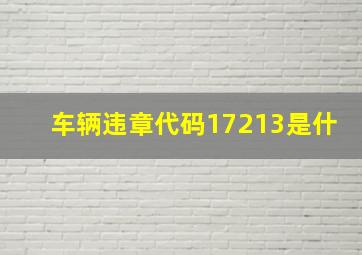 车辆违章代码17213是什